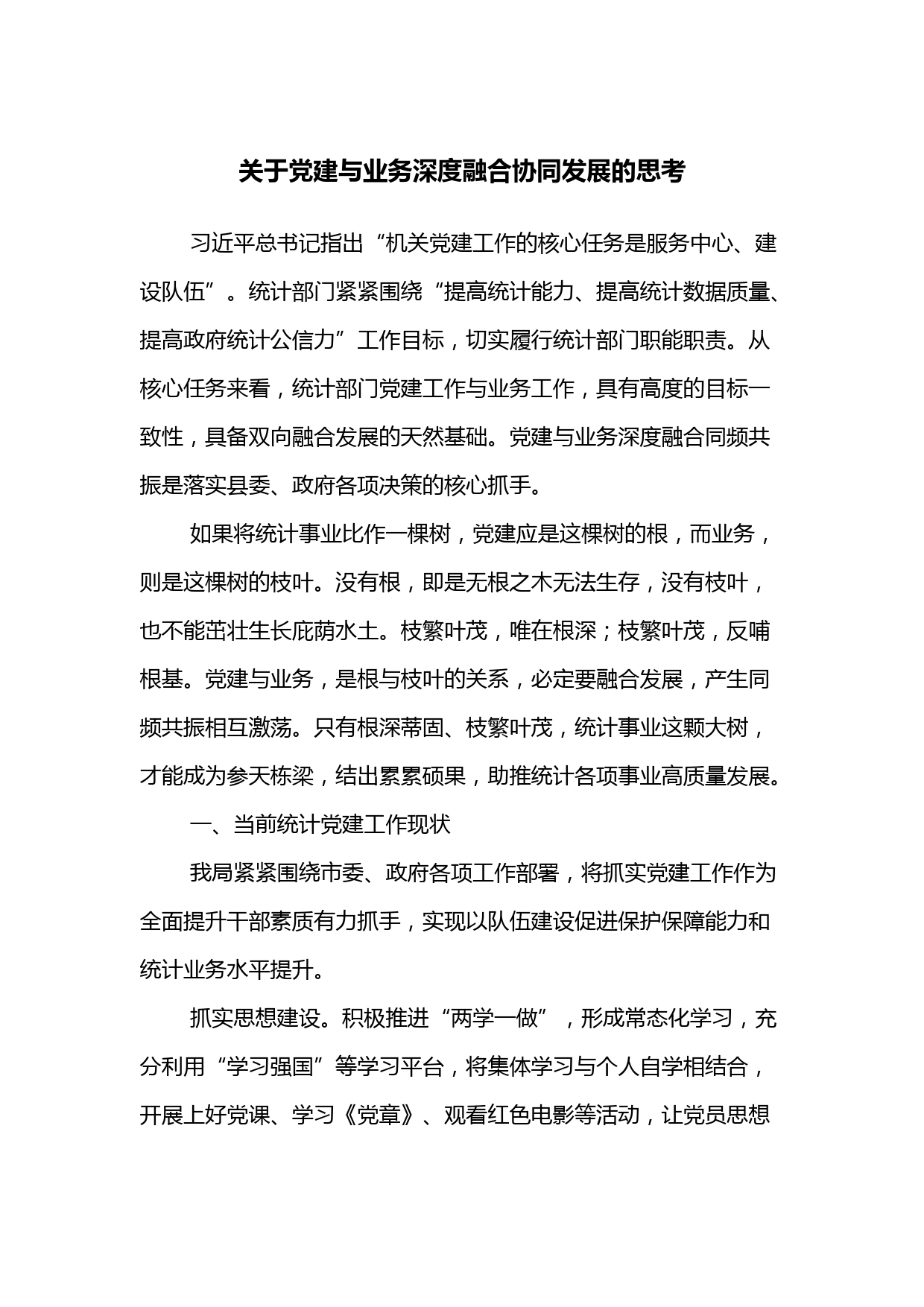 关于党建与业务深度融合协同发展的思考

习近平总书记指出“机关党建工作的核心任务是服务中心、建设队伍”。统计部门紧紧围绕“提高统计能力、提高统计数据质量、提高政府统计公信力”工作目标，切实履行统计部门职能职责。从核心任务来看，统计部门党建工作与业务工作，具有高度的目标一致性，具备双向融合发展的天然基础。党建与业务深度融合同频共振是落实县委、政府各项决策的核心抓手。

如果将统计事业比作一棵树，党建应是这棵树的根，而业务，则是这棵树的枝叶。没有根，即是无根之木无法生存，没有枝叶，也不能茁壮生长庇荫水土。枝繁叶茂，唯在根深；枝繁叶茂，反哺根基。党建与业务，是根与枝叶的关系，必定要融合发展，产生同频共振相互激荡。只有根深蒂固、枝繁叶茂，统计事业这颗大树，才能成为参天栋梁，结出累累硕果，助推统计各项事业高质量发展。

一、当前统计党建工作现状

我局紧紧围绕市委、政府各项工作部署，将抓实党建工作作为全面提升干部素质有力抓手，实现以队伍建设促进保护保障能力和统计业务水平提升。

抓实思想建设。积极推进“两学一做”，形成常态化学习，充分利用“学习强国”等学习平台，将集体学习与个人自学相结合，开展上好党课、学习《党章》、观看红色电影等活动，让党员思想